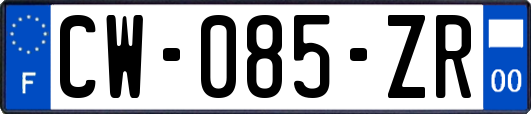 F
CW-085-ZR
00